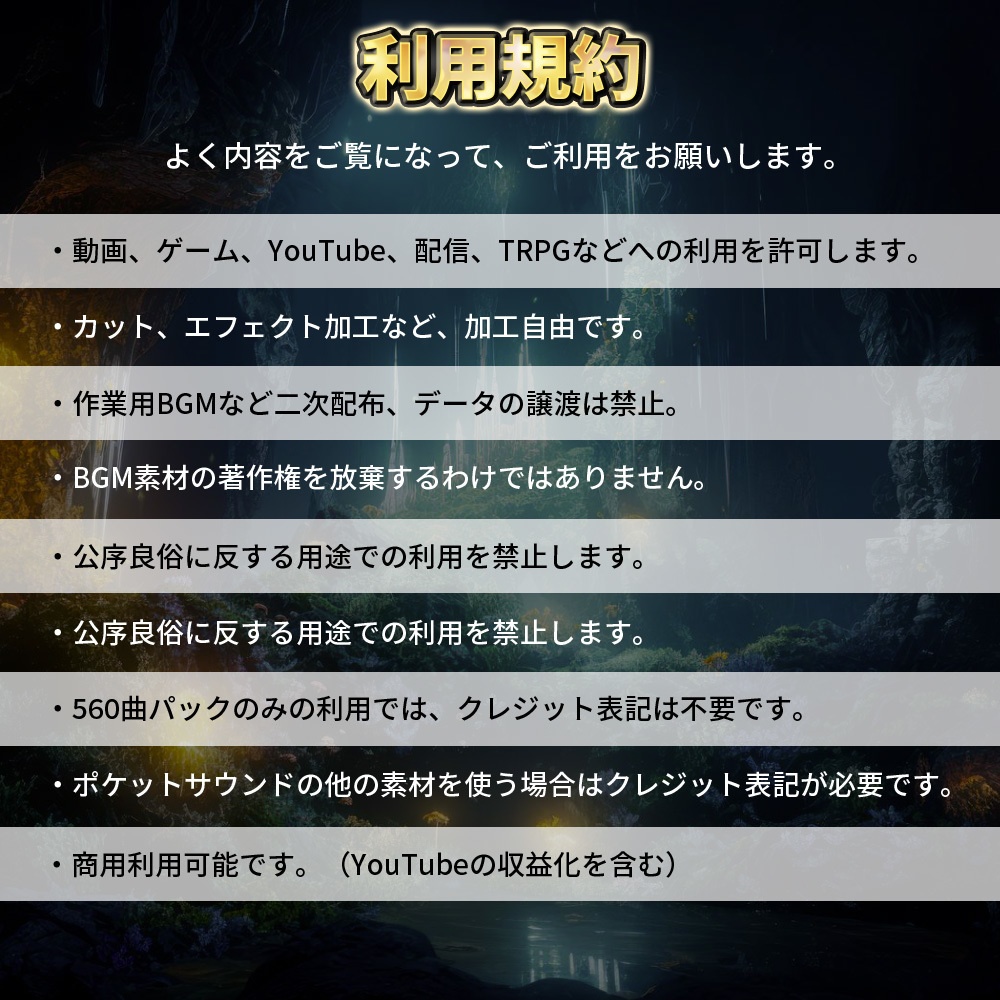 利用規約

よく内容をご覧になって、ご利用をお願いします。

・動画、ゲーム、YouTube、配信、TRPGなどへの利用を許可します。

・カット、エフェクト加工など、加工自由です。

・作業用BGMなど二次配布、データの譲渡は禁止。

・BGM素材の著作権を放棄するわけではありません。

・公序良俗に反する用途での利用を禁止します。

・公序良俗に反する用途での利用を禁止します。

・560曲パックのみの利用では、クレジット表記は不要です。

・ポケットサウンドの他の素材を使う場合はクレジット表記が必要です。

・商用利用可能です。（YouTubeの収益化を含む）